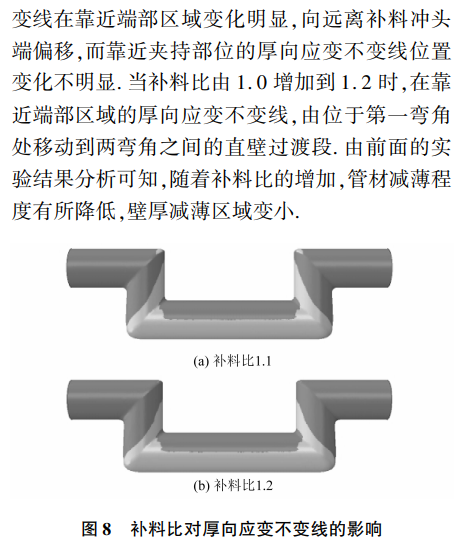 变线在靠近端部区域变化明显,向远离补料冲头端偏移,而靠近夹持部位的厚向应变不变线位置变化不明显. 当补料比由 1.0 增加到 1.2 时,在靠近端部区域的厚向应变不变线,由位于第一弯角处移动到两弯角之间的直壁过渡段. 由前面的实验结果分析可知,随着补料比的增加,管材减薄程度有所降低,壁厚减薄区域变小.

(a) 补料比1.1

(b) 补料比1.2

图 8 补料比对厚向应变不变线的影响